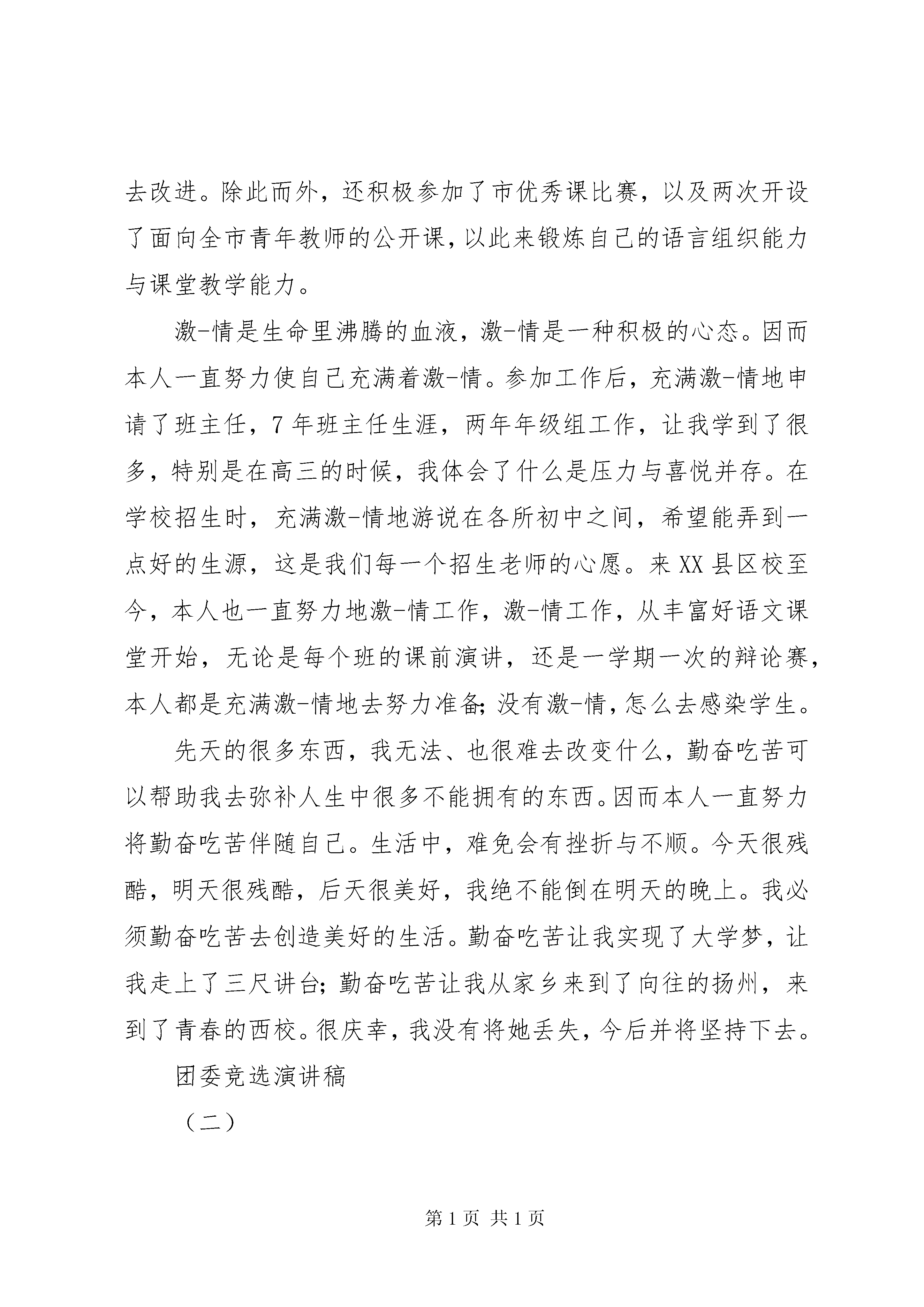 去改进。除此而外，还积极参加了市优秀课比赛，以及两次开设了面向全市青年教师的公开课，以此来锻炼自己的语言组织能力与课堂教学能力。

激-情是生命里沸腾的血液，激-情是一种积极的心态。因而本人一直努力使自己充满着激-情。参加工作后，充满激-情地申请了班主任，7年班主任生涯，两年年级组工作，让我学到了很多，特别是在高三的时候，我体会了什么是压力与喜悦并存。在学校招生时，充满激-情地游说在各所初中之间，希望能弄到一点好的生源，这是我们每一个招生老师的心愿。来XX县区校至今，本人也一直努力地激-情工作，激-情工作，从丰富好语文课堂开始，无论是每个班的课前演讲，还是一学期一次的辩论赛，本人都是充满激-情地去努力准备;没有激-情，怎么去感染学生。

先天的很多东西，我无法、也很难去改变什么，勤奋吃苦可以帮助我去弥补人生中很多不能拥有的东西。因而本人一直努力将勤奋吃苦伴随自己。生活中，难免会有挫折与不顺。今天很残酷，明天很残酷，后天很美好，我绝不能倒在明天的晚上。我必须勤奋吃苦去创造美好的生活。勤奋吃苦让我实现了大学梦，让我走上了三尺讲台;勤奋吃苦让我从家乡来到了向往的扬州，来到了青春的西校。很庆幸，我没有将她丢失，今后并将坚持下去。

团委竞选演讲稿

（二）

第1页 共1页